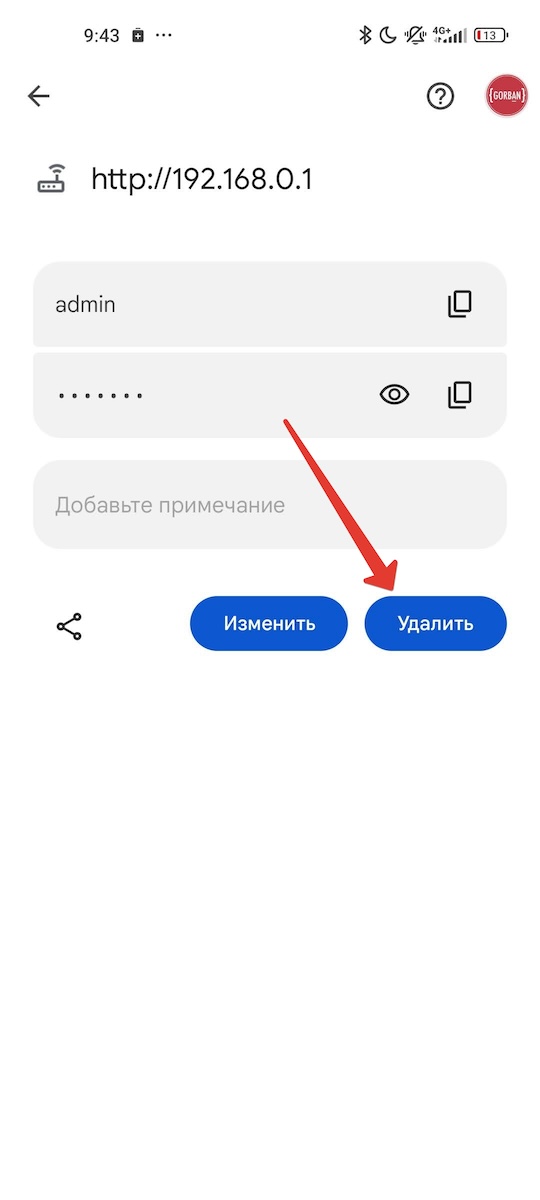 9:43 ···
4G+ 13

{GORBAN}

http://192.168.0.1

admin

·······

Добавьте примечание

Изменить Удалить